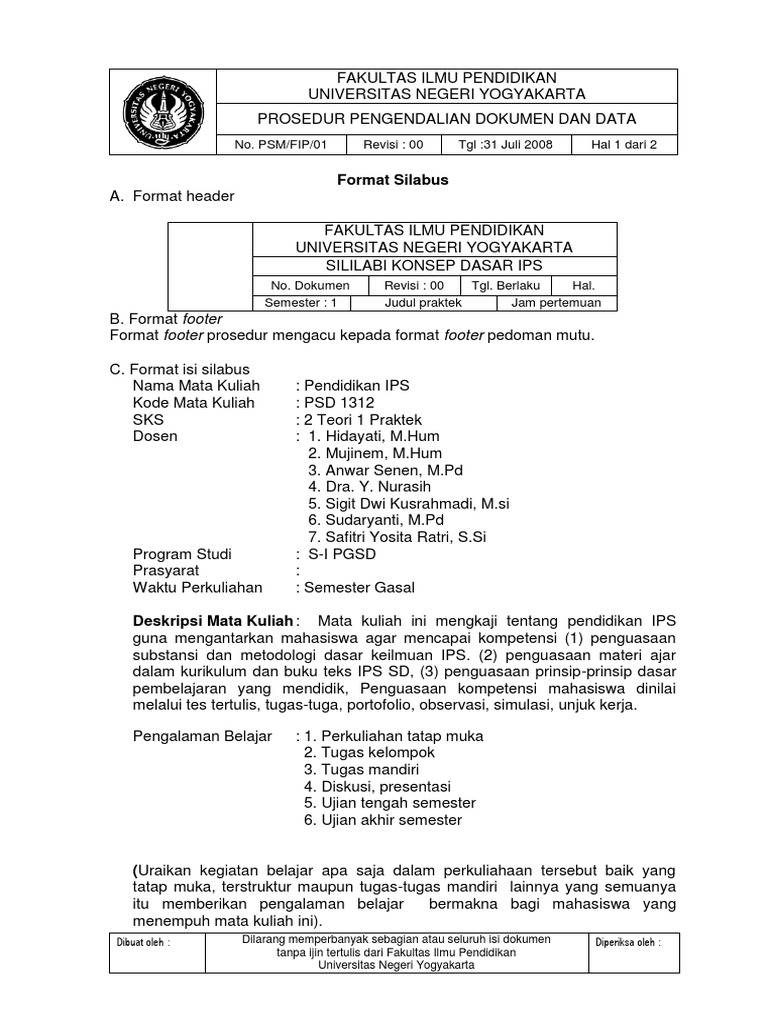 FAKULTAS ILMU PENDIDIKAN
UNIVERSITAS NEGERI YOGYAKARTA

PROSEDUR PENGENDALIAN DOKUMEN DAN DATA

No. PSM/FIP/01    Revisi : 00    Tgl :31 Juli 2008    Hal 1 dari 2

Format Silabus

A. Format header

FAKULTAS ILMU PENDIDIKAN
UNIVERSITAS NEGERI YOGYAKARTA
SILILABI KONSEP DASAR IPS

No. Dokumen    Revisi : 00    Tgl. Berlaku    Hal.
Semester : 1    Judul praktek    Jam pertemuan

B. Format footer
Format footer prosedur mengacu kepada format footer pedoman mutu.

C. Format isi silabus
Nama Mata Kuliah : Pendidikan IPS
Kode Mata Kuliah : PSD 1312
SKS : 2 Teori 1 Praktek
Dosen : 1. Hidayati, M.Hum
2. Mujinem, M.Hum
3. Anwar Senen, M.Pd
4. Dra. Y. Nurasih
5. Sigit Dwi Kusrahmadi, M.si
6. Sudaryanti, M.Pd
7. Safitri Yosita Ratri, S.Si
Program Studi : S-I PGSD
Prasyarat :
Waktu Perkuliahan : Semester Gasal

Deskripsi Mata Kuliah : Mata kuliah ini mengkaji tentang pendidikan IPS guna mengantarkan mahasiswa agar mencapai kompetensi (1) penguasaan substansi dan metodologi dasar keilmuan IPS. (2) penguasaan materi ajar dalam kurikulum dan buku teks IPS SD, (3) penguasaan prinsip-prinsip dasar pembelajaran yang mendidik, Penguasaan kompetensi mahasiswa dinilai melalui tes tertulis, tugas-tuga, portofolio, observasi, simulasi, unjuk kerja.

Pengalaman Belajar : 1. Perkuliahan tatap muka
2. Tugas kelompok
3. Tugas mandiri
4. Diskusi, presentasi
5. Ujian tengah semester
6. Ujian akhir semester

(Uraikan kegiatan belajar apa saja dalam perkuliahaan tersebut baik yang tatap muka, terstruktur maupun tugas-tugas mandiri lainnya yang semuanya itu memberikan pengalaman belajar bermakna bagi mahasiswa yang menempuh mata kuliah ini).

Dibuat oleh :

Dilarang memperbanyak sebagian atau seluruh isi dokumen tanpa ijin tertulis dari Fakultas Ilmu Pendidikan Universitas Negeri Yogyakarta

Diperiksa oleh :